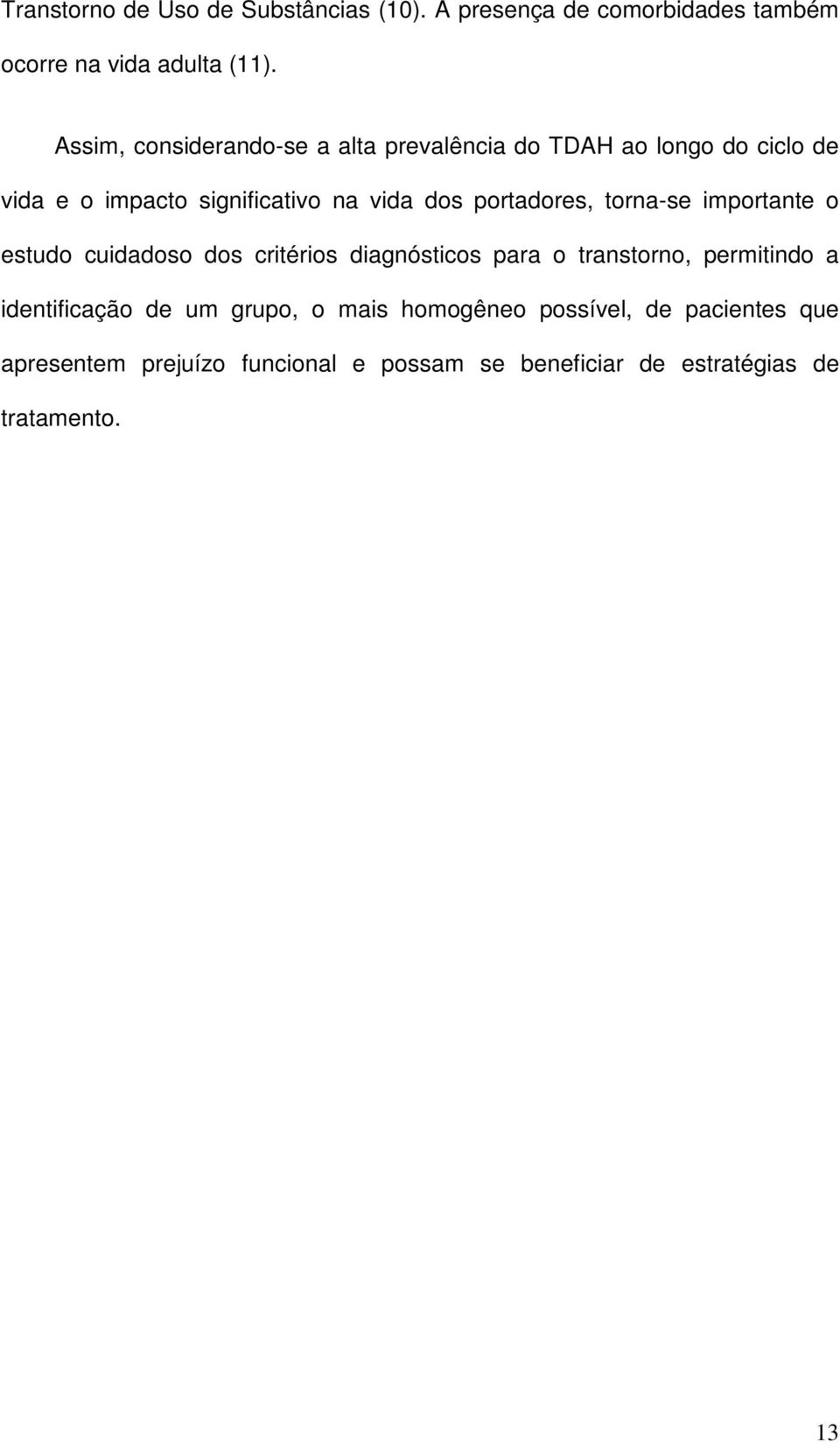 Transtorno de Uso de Substâncias (10). A presença de comorbidades também ocorre na vida adulta (11).

Assim, considerando-se a alta prevalência do TDAH ao longo do ciclo de vida e o impacto significativo na vida dos portadores, torna-se importante o estudo cuidadoso dos critérios diagnósticos para o transtorno, permitindo a identificação de um grupo, o mais homogêneo possível, de pacientes que apresentem prejuízo funcional e possam se beneficiar de estratégias de tratamento.

13